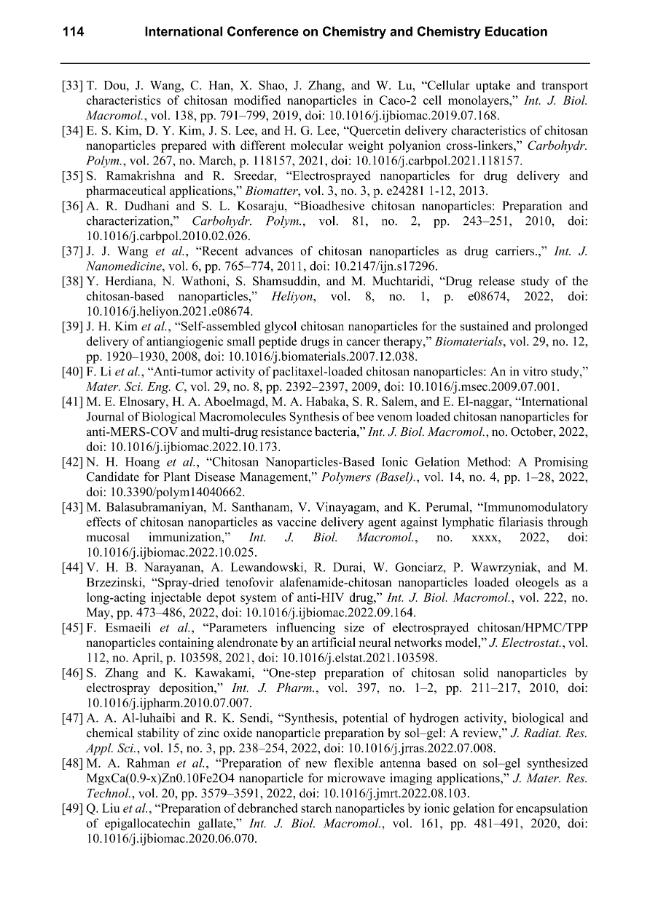 114 International Conference on Chemistry and Chemistry Education

[33] T. Dou, J. Wang, C. Han, X. Shao, J. Zhang, and W. Lu, "Cellular uptake and transport characteristics of chitosan modified nanoparticles in Caco-2 cell monolayers," Int. J. Biol. Macromol., vol. 138, pp. 791–799, 2019, doi: 10.1016/j.ijbiomac.2019.07.168.

[34] E. S. Kim, D. Y. Kim, J. S. Lee, and H. G. Lee, "Quercetin delivery characteristics of chitosan nanoparticles prepared with different molecular weight polyanion cross-linkers," Carbohydr. Polym., vol. 267, no. March, p. 118157, 2021, doi: 10.1016/j.carbpol.2021.118157.

[35] S. Ramakrishna and R. Sreedar, "Electrosprayed nanoparticles for drug delivery and pharmaceutical applications," Biomatter, vol. 3, no. 3, p. e24281 1-12, 2013.

[36] A. R. Dudhani and S. L. Kosaraju, "Bioadhesive chitosan nanoparticles: Preparation and characterization," Carbohydr. Polym., vol. 81, no. 2, pp. 243–251, 2010, doi: 10.1016/j.carbpol.2010.02.026.

[37] J. J. Wang et al., "Recent advances of chitosan nanoparticles as drug carriers.," Int. J. Nanomedicine, vol. 6, pp. 765–774, 2011, doi: 10.2147/ijn.s17296.

[38] Y. Herdiana, N. Wathoni, S. Shamsuddin, and M. Muchtaridi, "Drug release study of the chitosan-based nanoparticles," Heliyon, vol. 8, no. 1, p. e08674, 2022, doi: 10.1016/j.heliyon.2021.e08674.

[39] J. H. Kim et al., "Self-assembled glycol chitosan nanoparticles for the sustained and prolonged delivery of antiangiogenic small peptide drugs in cancer therapy," Biomaterials, vol. 29, no. 12, pp. 1920–1930, 2008, doi: 10.1016/j.biomaterials.2007.12.038.

[40] F. Li et al., "Anti-tumor activity of paclitaxel-loaded chitosan nanoparticles: An in vitro study," Mater. Sci. Eng. C, vol. 29, no. 8, pp. 2392–2397, 2009, doi: 10.1016/j.msec.2009.07.001.

[41] M. E. Elnosary, H. A. Aboelmagd, M. A. Habaka, S. R. Salem, and E. El-naggar, "International Journal of Biological Macromolecules Synthesis of bee venom loaded chitosan nanoparticles for anti-MERS-COV and multi-drug resistance bacteria," Int. J. Biol. Macromol., no. October, 2022, doi: 10.1016/j.ijbiomac.2022.10.173.

[42] N. H. Hoang et al., "Chitosan Nanoparticles-Based Ionic Gelation Method: A Promising Candidate for Plant Disease Management," Polymers (Basel)., vol. 14, no. 4, pp. 1–28, 2022, doi: 10.3390/polym14040662.

[43] M. Balasubramaniyan, M. Santhanam, V. Vinayagam, and K. Perumal, "Immunomodulatory effects of chitosan nanoparticles as vaccine delivery agent against lymphatic filariasis through mucosal immunization," Int. J. Biol. Macromol., no. xxxx, 2022, doi: 10.1016/j.ijbiomac.2022.10.025.

[44] V. H. B. Narayanan, A. Lewandowski, R. Durai, W. Gonciarz, P. Wawrzyniak, and M. Brzezinski, "Spray-dried tenofovir alafenamide-chitosan nanoparticles loaded oleogels as a long-acting injectable depot system of anti-HIV drug," Int. J. Biol. Macromol., vol. 222, no. May, pp. 473–486, 2022, doi: 10.1016/j.ijbiomac.2022.09.164.

[45] F. Esmaeili et al., "Parameters influencing size of electrosprayed chitosan/HPMC/TPP nanoparticles containing alendronate by an artificial neural networks model," J. Electrostat., vol. 112, no. April, p. 103598, 2021, doi: 10.1016/j.elstat.2021.103598.

[46] S. Zhang and K. Kawakami, "One-step preparation of chitosan solid nanoparticles by electrospray deposition," Int. J. Pharm., vol. 397, no. 1–2, pp. 211–217, 2010, doi: 10.1016/j.ijpharm.2010.07.007.

[47] A. A. Al-luhaibi and R. K. Sendi, "Synthesis, potential of hydrogen activity, biological and chemical stability of zinc oxide nanoparticle preparation by sol–gel: A review," J. Radiat. Res. Appl. Sci., vol. 15, no. 3, pp. 238–254, 2022, doi: 10.1016/j.jrras.2022.07.008.

[48] M. A. Rahman et al., "Preparation of new flexible antenna based on sol–gel synthesized MgxCa(0.9-x)Zn0.10Fe2O4 nanoparticle for microwave imaging applications," J. Mater. Res. Technol., vol. 20, pp. 3579–3591, 2022, doi: 10.1016/j.jmrt.2022.08.103.

[49] Q. Liu et al., "Preparation of debranched starch nanoparticles by ionic gelation for encapsulation of epigallocatechin gallate," Int. J. Biol. Macromol., vol. 161, pp. 481–491, 2020, doi: 10.1016/j.ijbiomac.2020.06.070.